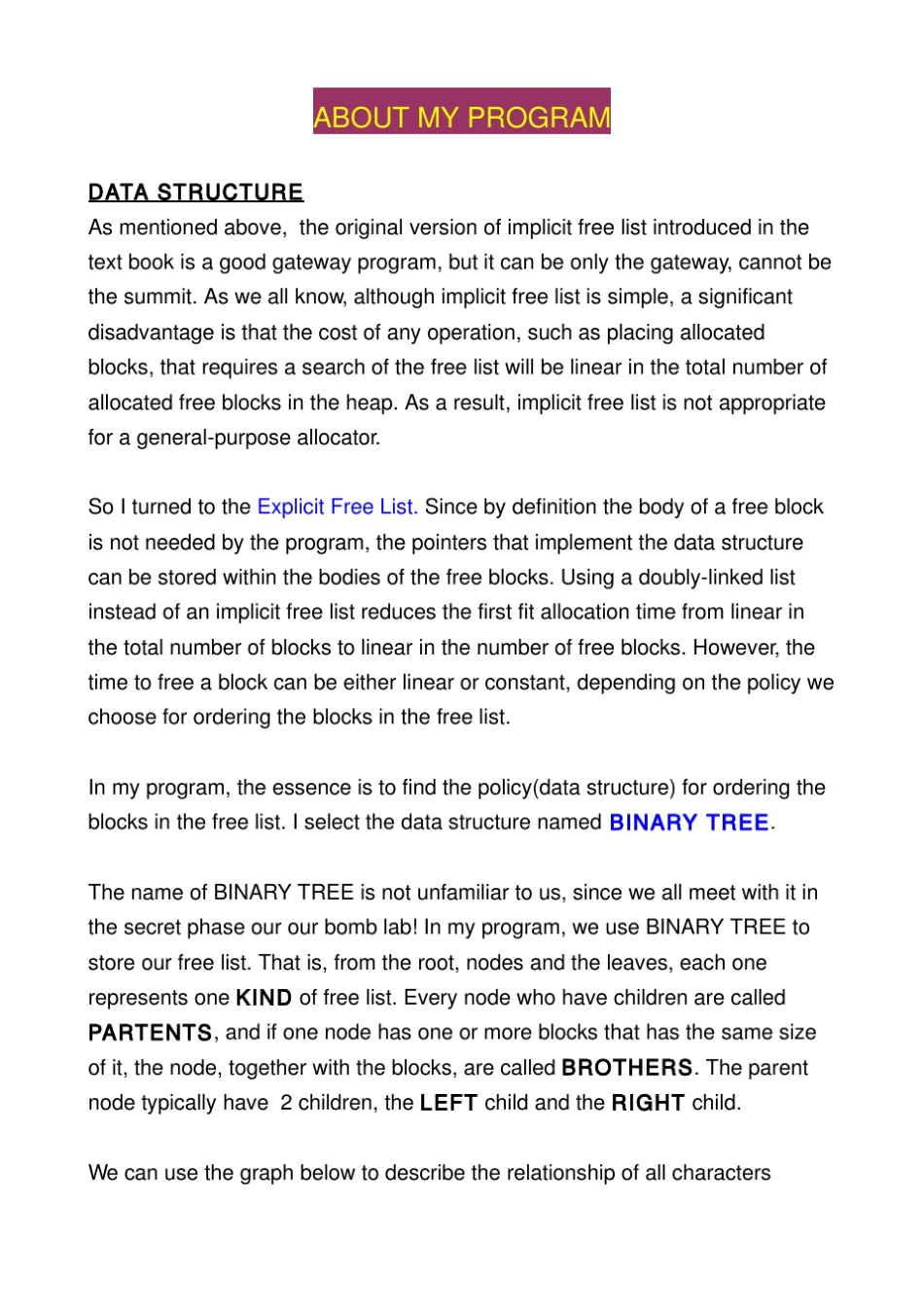 ABOUT MY PROGRAM

DATA STRUCTURE

As mentioned above, the original version of implicit free list introduced in the text book is a good gateway program, but it can be only the gateway, cannot be the summit. As we all know, although implicit free list is simple, a significant disadvantage is that the cost of any operation, such as placing allocated blocks, that requires a search of the free list will be linear in the total number of allocated free blocks in the heap. As a result, implicit free list is not appropriate for a general-purpose allocator.

So I turned to the Explicit Free List. Since by definition the body of a free block is not needed by the program, the pointers that implement the data structure can be stored within the bodies of the free blocks. Using a doubly-linked list instead of an implicit free list reduces the first fit allocation time from linear in the total number of blocks to linear in the number of free blocks. However, the time to free a block can be either linear or constant, depending on the policy we choose for ordering the blocks in the free list.

In my program, the essence is to find the policy(data structure) for ordering the blocks in the free list. I select the data structure named BINARY TREE.

The name of BINARY TREE is not unfamiliar to us, since we all meet with it in the secret phase our our bomb lab! In my program, we use BINARY TREE to store our free list. That is, from the root, nodes and the leaves, each one represents one KIND of free list. Every node who have children are called PARTENTS, and if one node has one or more blocks that has the same size of it, the node, together with the blocks, are called BROTHERS. The parent node typically have 2 children, the LEFT child and the RIGHT child.

We can use the graph below to describe the relationship of all characters